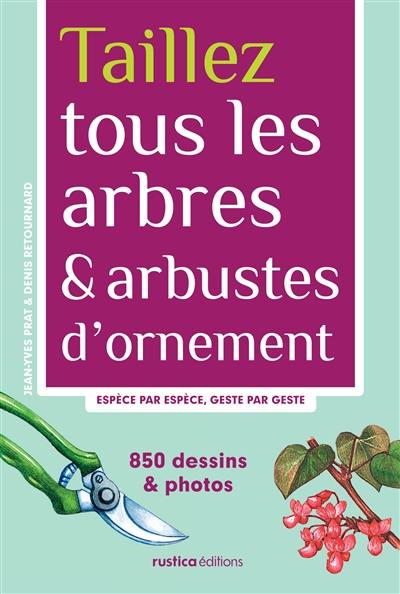 JEAN-YVES PRAT & DENIS RETOURNARD

Taillez tous les arbres & arbustes d'ornement

ESPÈCE PAR ESPÈCE, GESTE PAR GESTE

850 dessins & photos

rustica éditions